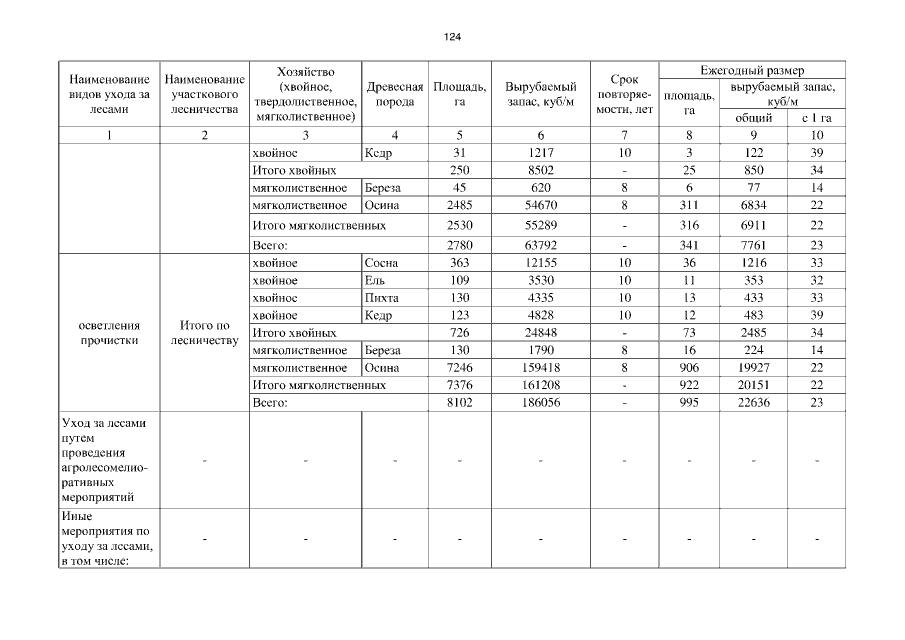 124

| Наименование видов ухода за лесами | Наименование участкового лесничества | Хозяйство (хвойное, твердолиственное, мягколиственное) | Древесная порода | Площадь, га | Вырубаемый запас, куб/м | Срок повторяемости, лет | Ежегодный размер площадь, га | Ежегодный размер вырубаемый запас, куб/м общий | Ежегодный размер вырубаемый запас, куб/м с 1 га |
|---|---|---|---|---|---|---|---|---|---|
| 1 | 2 | 3 | 4 | 5 | 6 | 7 | 8 | 9 | 10 |
| | | хвойное | Кедр | 31 | 1217 | 10 | 3 | 122 | 39 |
| | | Итого хвойных | | 250 | 8502 | - | 25 | 850 | 34 |
| | | мягколиственное | Береза | 45 | 620 | 8 | 6 | 77 | 14 |
| | | мягколиственное | Осина | 2485 | 54670 | 8 | 311 | 6834 | 22 |
| | | Итого мягколиственных | | 2530 | 55289 | - | 316 | 6911 | 22 |
| | | Всего: | | 2780 | 63792 | - | 341 | 7761 | 23 |
| осветления прочистки | Итого по лесничеству | хвойное | Сосна | 363 | 12155 | 10 | 36 | 1216 | 33 |
| | | хвойное | Ель | 109 | 3530 | 10 | 11 | 353 | 32 |
| | | хвойное | Пихта | 130 | 4335 | 10 | 13 | 433 | 33 |
| | | хвойное | Кедр | 123 | 4828 | 10 | 12 | 483 | 39 |
| | | Итого хвойных | | 726 | 24848 | - | 73 | 2485 | 34 |
| | | мягколиственное | Береза | 130 | 1790 | 8 | 16 | 224 | 14 |
| | | мягколиственное | Осина | 7246 | 159418 | 8 | 906 | 19927 | 22 |
| | | Итого мягколиственных | | 7376 | 161208 | - | 922 | 20151 | 22 |
| | | Всего: | | 8102 | 186056 | - | 995 | 22636 | 23 |
| Уход за лесами путем проведения агролесомелиоративных мероприятий | - | - | - | - | - | - | - | - | - |
| Иные мероприятия по уходу за лесами, в том числе: | - | - | - | - | - | - | - | - | - |